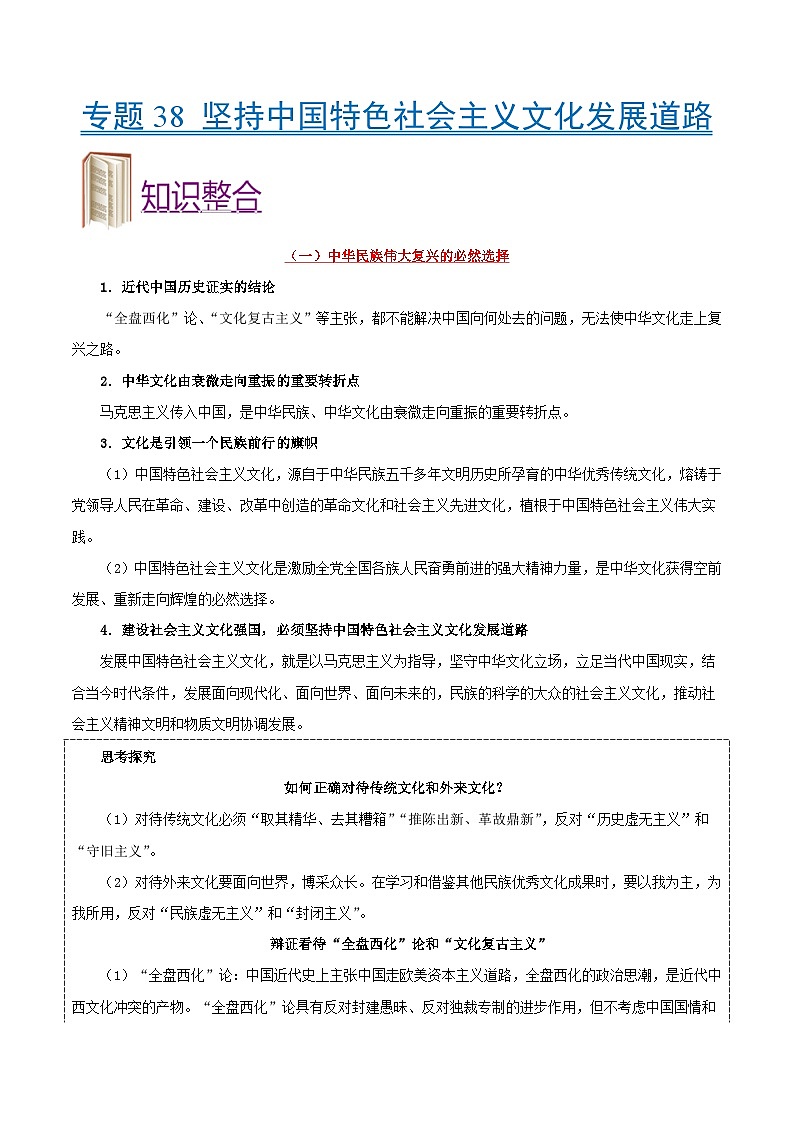 专题 38 坚持中国特色社会主义文化发展道路

知识整合

（一）中华民族伟大复兴的必然选择

1．近代中国历史证实的结论

“全盘西化”论、“文化复古主义”等主张，都不能解决中国向何处去的问题，无法使中华文化走上复兴之路。

2．中华文化由衰微走向重振的重要转折点

马克思主义传入中国，是中华民族、中华文化由衰微走向重振的重要转折点。

3．文化是引领一个民族前行的旗帜

（1）中国特色社会主义文化，源自于中华民族五千多年文明历史所孕育的中华优秀传统文化，熔铸于党领导人民在革命、建设、改革中创造的革命文化和社会主义先进文化，植根于中国特色社会主义伟大实践。

（2）中国特色社会主义文化是激励全党全国各族人民奋勇前进的强大精神力量，是中华文化获得空前发展、重新走向辉煌的必然选择。

4．建设社会主义文化强国，必须坚持中国特色社会主义文化发展道路

发展中国特色社会主义文化，就是以马克思主义为指导，坚守中华文化立场，立足当代中国现实，结合当今时代条件，发展面向现代化、面向世界、面向未来的，民族的科学的大众的社会主义文化，推动社会主义精神文明和物质文明协调发展。

思考探究

如何正确对待传统文化和外来文化？

（1）对待传统文化必须“取其精华、去其糟粕”“推陈出新、革故鼎新”，反对“历史虚无主义”和“守旧主义”。

（2）对待外来文化要面向世界，博采众长。在学习和借鉴其他民族优秀文化成果时，要以我为主，为我所用，反对“民族虚无主义”和“封闭主义”。

辩证看待“全盘西化”论和“文化复古主义”

（1）“全盘西化”论：中国近代史上主张中国走欧美资本主义道路，全盘西化的政治思潮，是近代中西文化冲突的产物。“全盘西化”论具有反对封建愚昧、反对独裁专制的进步作用，但不考虑中国国情和